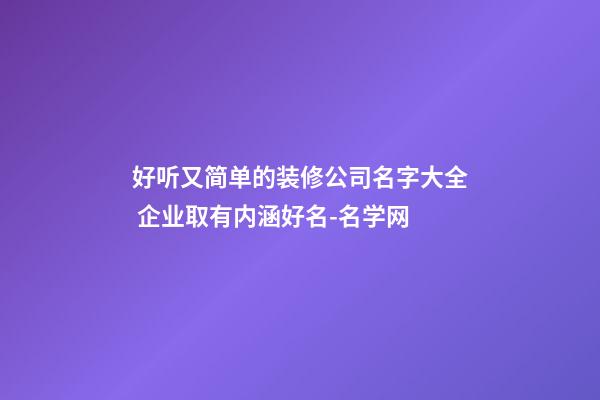 好听又简单的装修公司名字大全 企业取有内涵好名-名学网